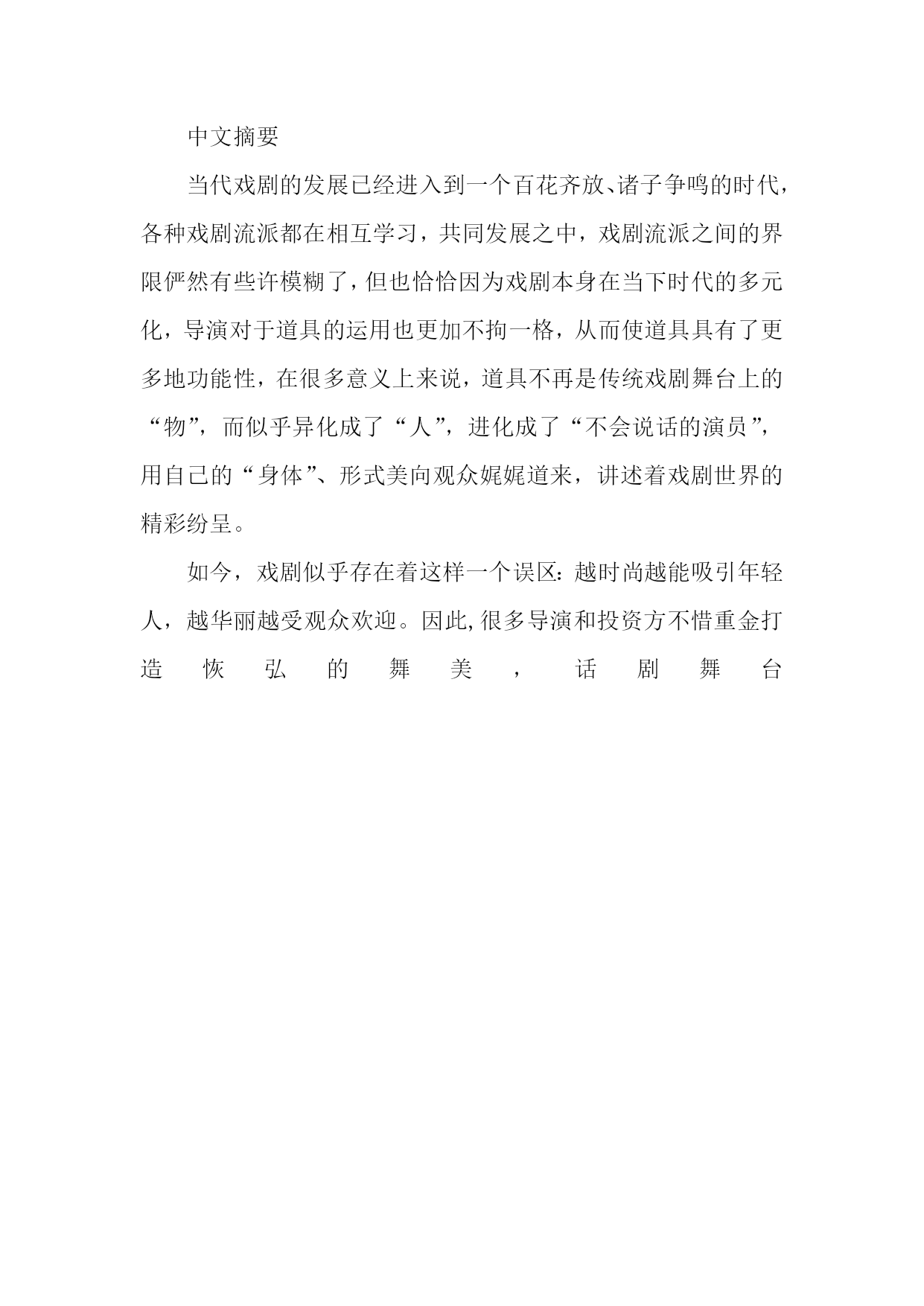 中文摘要

当代戏剧的发展已经进入到一个百花齐放、诸子争鸣的时代，各种戏剧流派都在相互学习，共同发展之中，戏剧流派之间的界限俨然有些许模糊了，但也恰恰因为戏剧本身在当下时代的多元化，导演对于道具的运用也更加不拘一格，从而使道具具有了更多地功能性，在很多意义上来说，道具不再是传统戏剧舞台上的“物”，而似乎异化成了“人”，进化成了“不会说话的演员”，用自己的“身体”、形式美向观众娓娓道来，讲述着戏剧世界的精彩纷呈。

如今，戏剧似乎存在着这样一个误区：越时尚越能吸引年轻人，越华丽越受观众欢迎。因此,很多导演和投资方不惜重金打造恢弘的舞美，话剧舞台